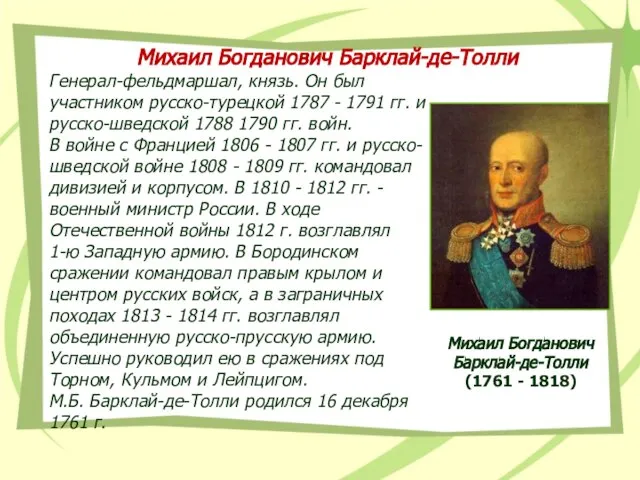 Михаил Богданович Барклай-де-Толли

Генерал-фельдмаршал, князь. Он был участником русско-турецкой 1787 - 1791 гг. и русско-шведской 1788 1790 гг. войн.
В войне с Францией 1806 - 1807 гг. и русско-шведской войне 1808 - 1809 гг. командовал дивизией и корпусом. В 1810 - 1812 гг. - военный министр России. В ходе Отечественной войны 1812 г. возглавлял 1-ю Западную армию. В Бородинском сражении командовал правым крылом и центром русских войск, а в заграничных походах 1813 - 1814 гг. возглавлял объединенную русско-прусскую армию. Успешно руководил ею в сражениях под Торном, Кульмом и Лейпцигом.
М.Б. Барклай-де-Толли родился 16 декабря 1761 г.

Михаил Богданович Барклай-де-Толли (1761 - 1818)